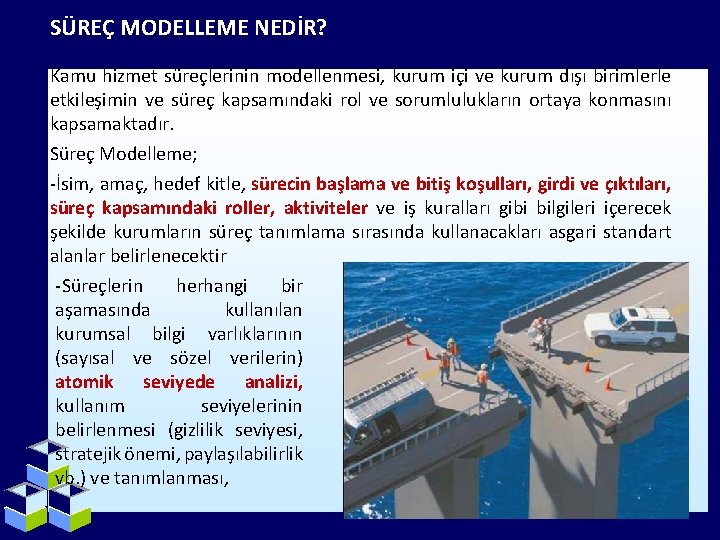 SÜREÇ MODELLEME NEDİR?

Kamu hizmet süreçlerinin modellenmesi, kurum içi ve kurum dışı birimlerle etkileşimin ve süreç kapsamındaki rol ve sorumlulukların ortaya konmasını kapsamaktadır.

Süreç Modelleme;

-İsim, amaç, hedef kitle, sürecin başlama ve bitiş koşulları, girdi ve çıktıları, süreç kapsamındaki roller, aktiviteler ve iş kuralları gibi bilgileri içerecek şekilde kurumların süreç tanımlama sırasında kullanacakları asgari standart alanlar belirlenecektir

-Süreçlerin herhangi bir aşamasında kullanılan kurumsal bilgi varlıklarının (sayısal ve sözel verilerin) atomik seviyede analizi, kullanım seviyelerinin belirlenmesi (gizlilik seviyesi, stratejik önemi, paylaşılabilirlik vb.) ve tanımlanması,